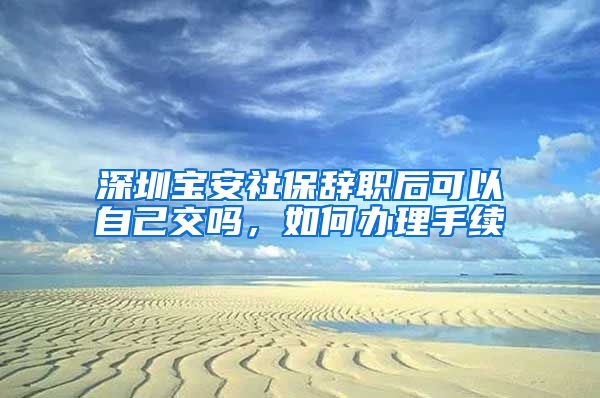 深圳宝安社保辞职后可以自己交吗，如何办理手续